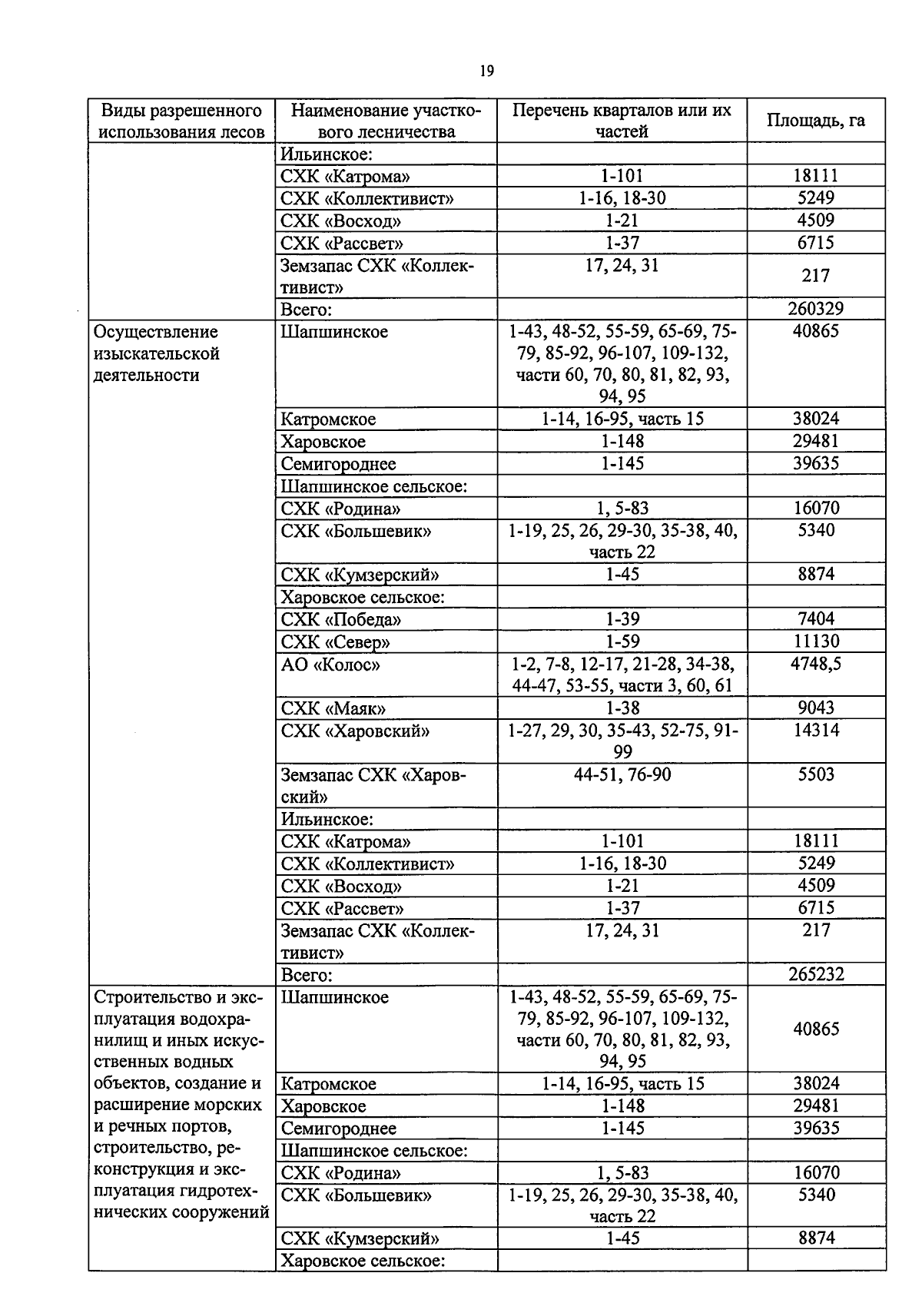 19

| Виды разрешенного использования лесов | Наименование участкового лесничества | Перечень кварталов или их частей | Площадь, га |
|---|---|---|---|
| | Ильинское: | | |
| | СХК «Катрома» | 1-101 | 18111 |
| | СХК «Коллективист» | 1-16, 18-30 | 5249 |
| | СХК «Восход» | 1-21 | 4509 |
| | СХК «Рассвет» | 1-37 | 6715 |
| | Земзапас СХК «Коллективист» | 17, 24, 31 | 217 |
| | Всего: | | 260329 |
| Осуществление изыскательской деятельности | Шапшинское | 1-43, 48-52, 55-59, 65-69, 75-79, 85-92, 96-107, 109-132, части 60, 70, 80, 81, 82, 93, 94, 95 | 40865 |
| | Катромское | 1-14, 16-95, часть 15 | 38024 |
| | Харовское | 1-148 | 29481 |
| | Семигороднее | 1-145 | 39635 |
| | Шапшинское сельское: | | |
| | СХК «Родина» | 1, 5-83 | 16070 |
| | СХК «Большевик» | 1-19, 25, 26, 29-30, 35-38, 40, часть 22 | 5340 |
| | СХК «Кумзерский» | 1-45 | 8874 |
| | Харовское сельское: | | |
| | СХК «Победа» | 1-39 | 7404 |
| | СХК «Север» | 1-59 | 11130 |
| | АО «Колос» | 1-2, 7-8, 12-17, 21-28, 34-38, 44-47, 53-55, части 3, 60, 61 | 4748,5 |
| | СХК «Маяк» | 1-38 | 9043 |
| | СХК «Харовский» | 1-27, 29, 30, 35-43, 52-75, 91-99 | 14314 |
| | Земзапас СХК «Харовский» | 44-51, 76-90 | 5503 |
| | Ильинское: | | |
| | СХК «Катрома» | 1-101 | 18111 |
| | СХК «Коллективист» | 1-16, 18-30 | 5249 |
| | СХК «Восход» | 1-21 | 4509 |
| | СХК «Рассвет» | 1-37 | 6715 |
| | Земзапас СХК «Коллективист» | 17, 24, 31 | 217 |
| | Всего: | | 265232 |
| Строительство и эксплуатация водохранилищ и иных искусственных водных объектов, создание и расширение морских и речных портов, строительство, реконструкция и эксплуатация гидротехнических сооружений | Шапшинское | 1-43, 48-52, 55-59, 65-69, 75-79, 85-92, 96-107, 109-132, части 60, 70, 80, 81, 82, 93, 94, 95 | 40865 |
| | Катромское | 1-14, 16-95, часть 15 | 38024 |
| | Харовское | 1-148 | 29481 |
| | Семигороднее | 1-145 | 39635 |
| | Шапшинское сельское: | | |
| | СХК «Родина» | 1, 5-83 | 16070 |
| | СХК «Большевик» | 1-19, 25, 26, 29-30, 35-38, 40, часть 22 | 5340 |
| | СХК «Кумзерский» | 1-45 | 8874 |
| | Харовское сельское: | | |